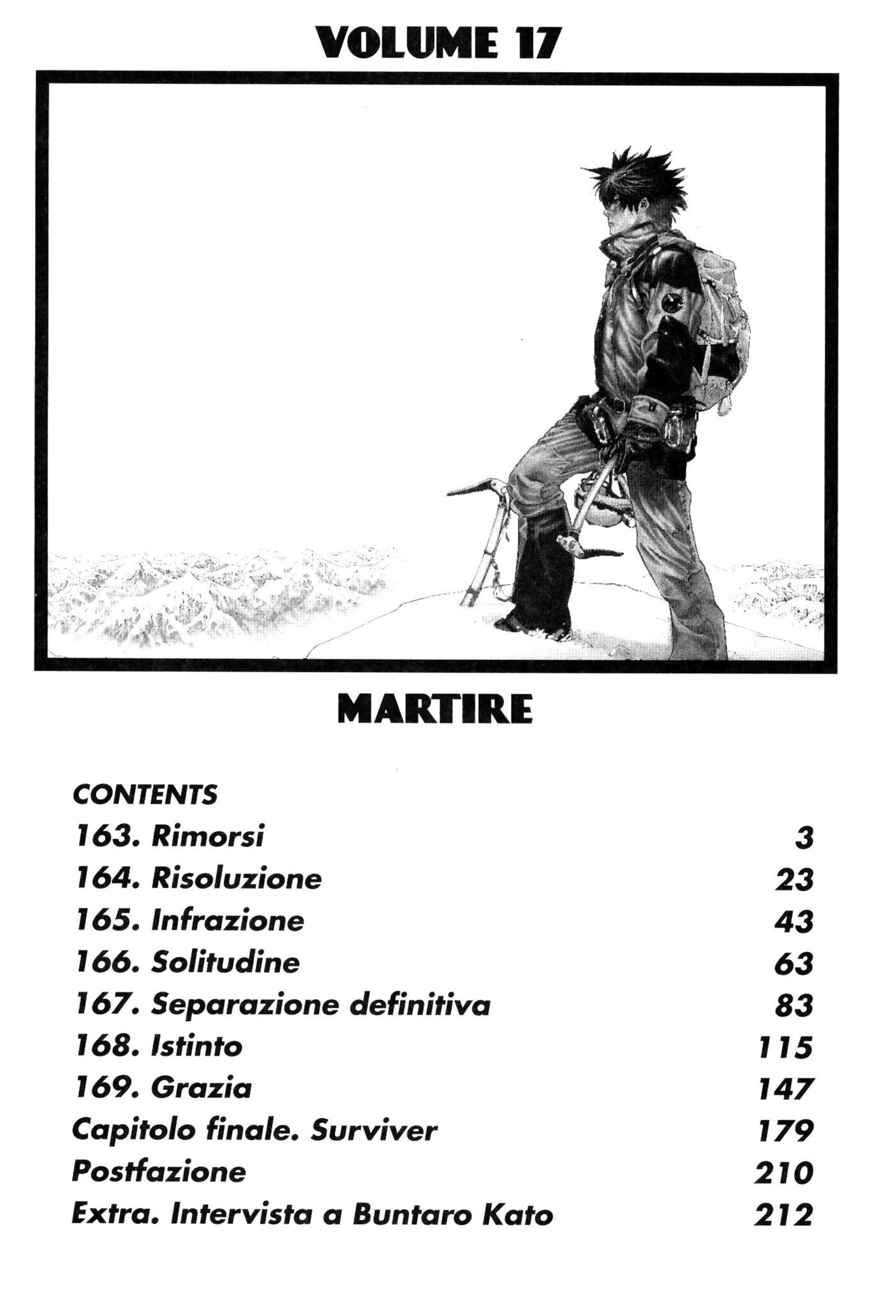 VOLUME 17

MARTIRE

CONTENTS

| | |
|---|---|
| 163. Rimorsi | 3 |
| 164. Risoluzione | 23 |
| 165. Infrazione | 43 |
| 166. Solitudine | 63 |
| 167. Separazione definitiva | 83 |
| 168. Istinto | 115 |
| 169. Grazia | 147 |
| Capitolo finale. Surviver | 179 |
| Postfazione | 210 |
| Extra. Intervista a Buntaro Kato | 212 |